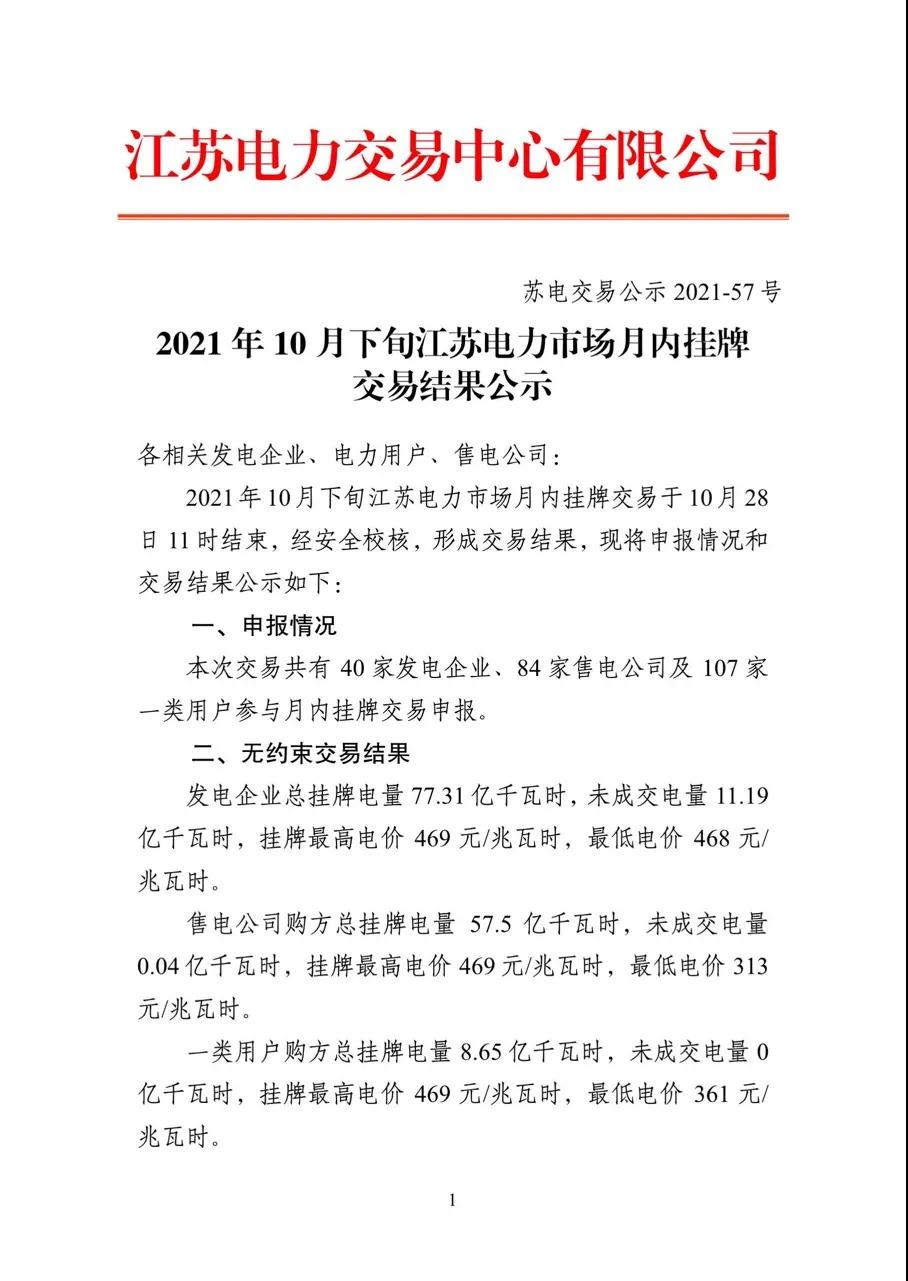 江苏电力交易中心有限公司

苏电交易公示 2021-57 号

2021 年 10 月下旬江苏电力市场月内挂牌交易结果公示

各相关发电企业、电力用户、售电公司：

2021 年 10 月下旬江苏电力市场月内挂牌交易于 10 月 28 日 11 时结束，经安全校核，形成交易结果，现将申报情况和交易结果公示如下：

一、申报情况

本次交易共有 40 家发电企业、84 家售电公司及 107 家一类用户参与月内挂牌交易申报。

二、无约束交易结果

发电企业总挂牌电量 77.31 亿千瓦时，未成交电量 11.19 亿千瓦时，挂牌最高电价 469 元/兆瓦时，最低电价 468 元/兆瓦时。

售电公司购方总挂牌电量 57.5 亿千瓦时，未成交电量 0.04 亿千瓦时，挂牌最高电价 469 元/兆瓦时，最低电价 313 元/兆瓦时。

一类用户购方总挂牌电量 8.65 亿千瓦时，未成交电量 0 亿千瓦时，挂牌最高电价 469 元/兆瓦时，最低电价 361 元/兆瓦时。

1